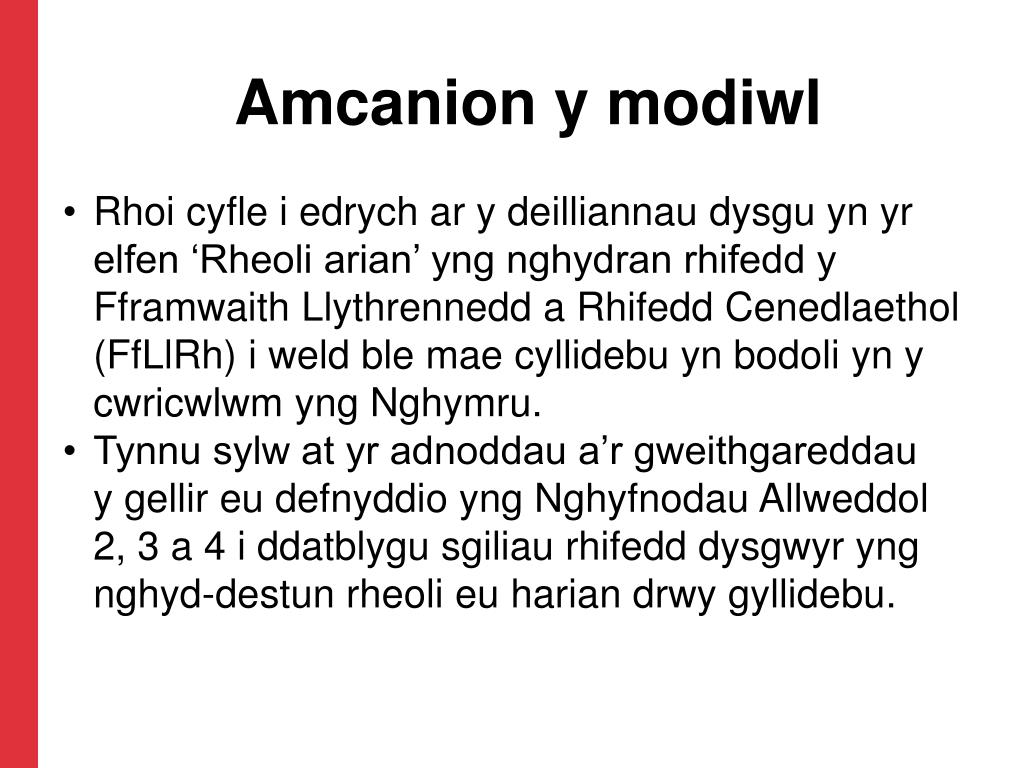 Amcanion y modiwl

• Rhoi cyfle i edrych ar y deilliannau dysgu yn yr elfen ‘Rheoli arian’ yng nghydran rhifedd y Fframwaith Llythrennedd a Rhifedd Cenedlaethol (FfLlRh) i weld ble mae cyllidebu yn bodoli yn y cwricwlwm yng Nghymru.
• Tynnu sylw at yr adnoddau a’r gweithgareddau y gellir eu defnyddio yng Nghyfnodau Allweddol 2, 3 a 4 i ddatblygu sgiliau rhifedd dysgwyr yng nghyd-destun rheoli eu harian drwy gyllidebu.